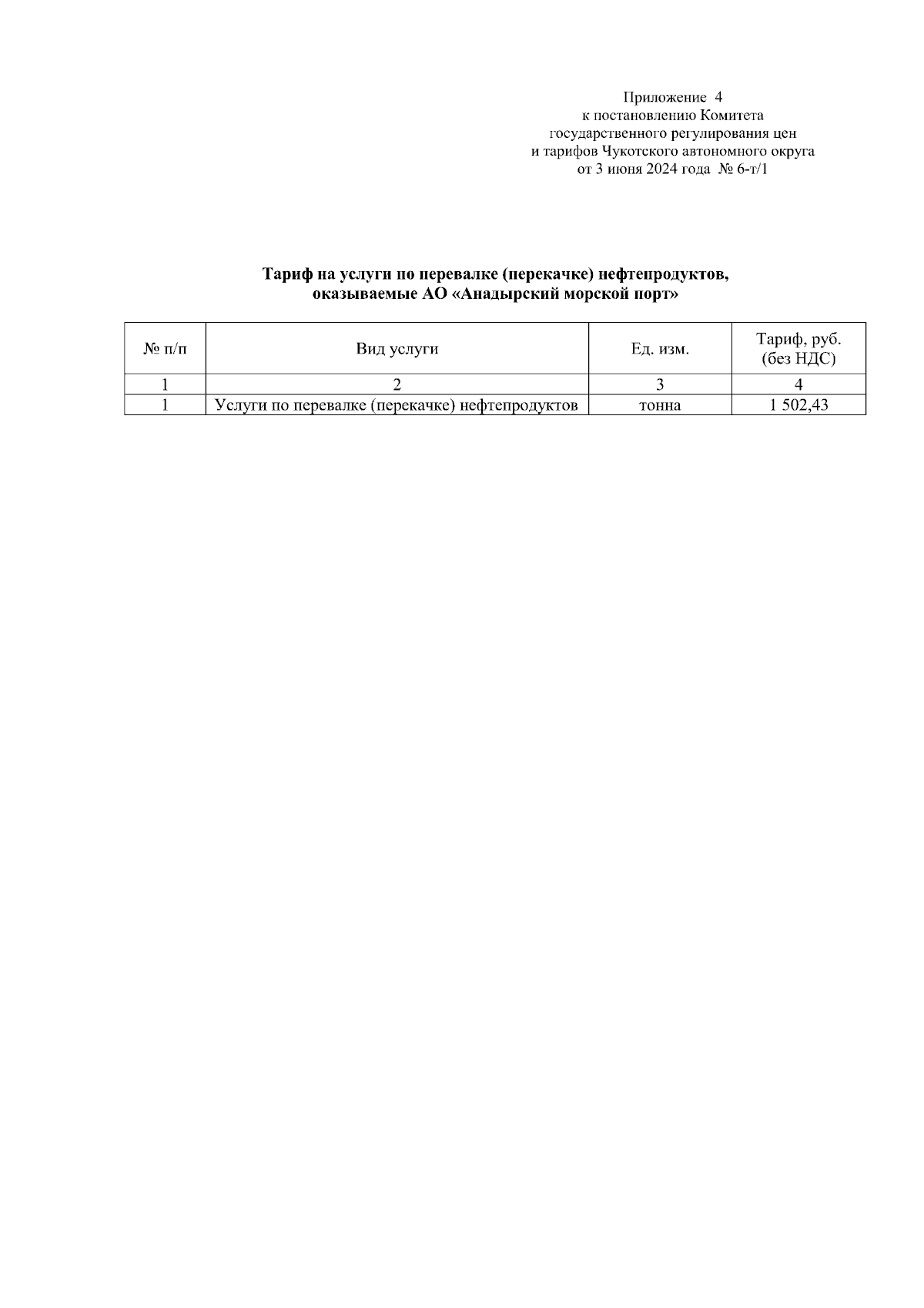 Приложение 4
к постановлению Комитета
государственного регулирования цен
и тарифов Чукотского автономного округа
от 3 июня 2024 года № 6-т/1

Тариф на услуги по перевалке (перекачке) нефтепродуктов,
оказываемые АО «Анадырский морской порт»

| № п/п | Вид услуги | Ед. изм. | Тариф, руб. (без НДС) |
|---|---|---|---|
| 1 | 2 | 3 | 4 |
| 1 | Услуги по перевалке (перекачке) нефтепродуктов | тонна | 1 502,43 |